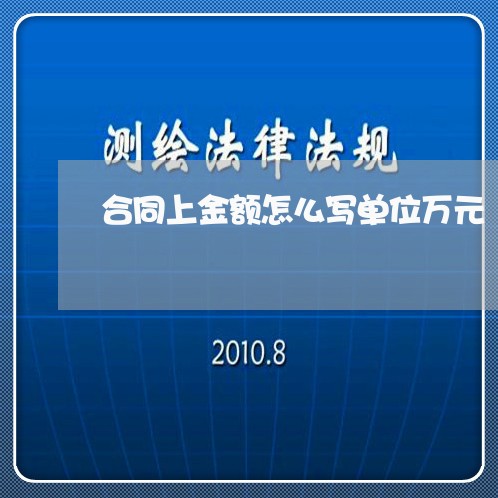 测绘法律法规

合同上金额怎么写单位万元

2010.8